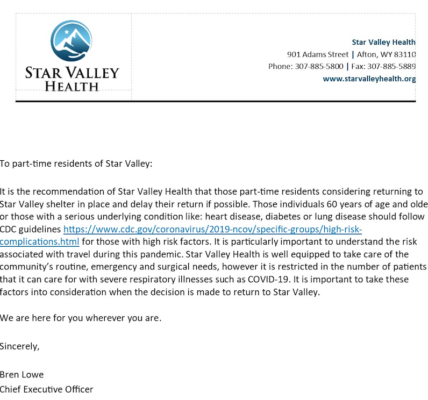 STAR VALLEY HEALTH

Star Valley Health
901 Adams Street | Afton, WY 83110
Phone: 307-885-5800 | Fax: 307-885-5889
www.starvalleyhealth.org

To part-time residents of Star Valley:

It is the recommendation of Star Valley Health that those part-time residents considering returning to Star Valley shelter in place and delay their return if possible. Those individuals 60 years of age and olde or those with a serious underlying condition like: heart disease, diabetes or lung disease should follow CDC guidelines https://www.cdc.gov/coronavirus/2019-ncov/specific-groups/high-risk-complications.html for those with high risk factors. It is particularly important to understand the risk associated with travel during this pandemic. Star Valley Health is well equipped to take care of the community's routine, emergency and surgical needs, however it is restricted in the number of patients that it can care for with severe respiratory illnesses such as COVID-19. It is important to take these factors into consideration when the decision is made to return to Star Valley.

We are here for you wherever you are.

Sincerely,

Bren Lowe
Chief Executive Officer